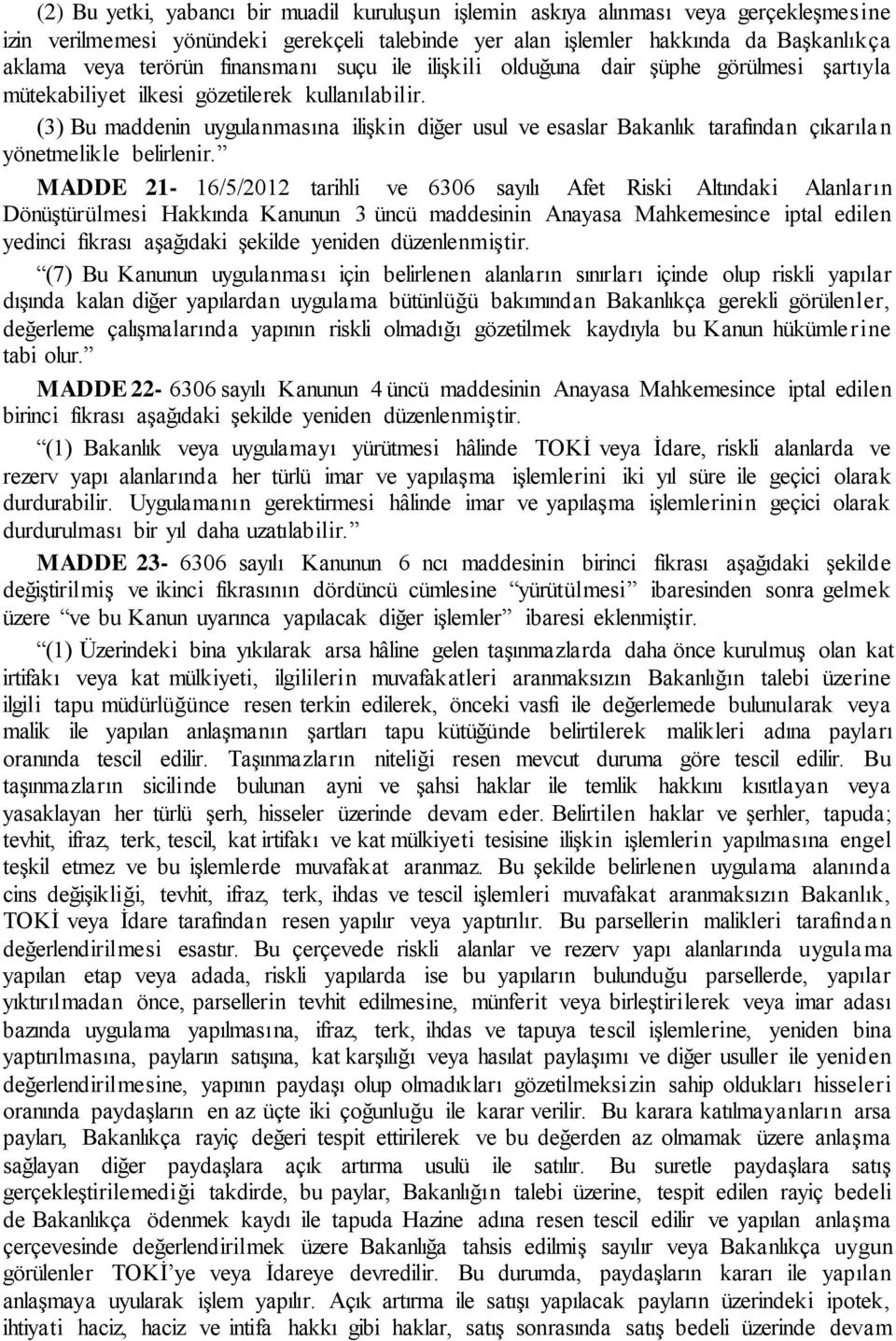 (2) Bu yetki, yabancı bir muadil kuruluşun işlemin askıya alınması veya gerçekleşmesine izin verilmemesi yönündeki gerekçeli talebinde yer alan işlemler hakkında da Başkanlıkça aklama veya terörün finansmanı suçu ile ilişkili olduğuna dair şüphe görülmesi şartıyla mütekabiliyet ilkesi gözetilerek kullanılabilir.

(3) Bu maddenin uygulanmasına ilişkin diğer usul ve esaslar Bakanlık tarafından çıkarılan yönetmelikle belirlenir.”

MADDE 21- 16/5/2012 tarihli ve 6306 sayılı Afet Riski Altındaki Alanların Dönüştürülmesi Hakkında Kanunun 3 üncü maddesinin Anayasa Mahkemesince iptal edilen yedinci fıkrası aşağıdaki şekilde yeniden düzenlenmiştir.

“(7) Bu Kanunun uygulanması için belirlenen alanların sınırları içinde olup riskli yapılar dışında kalan diğer yapılardan uygulama bütünlüğü bakımından Bakanlıkça gerekli görülenler, değerleme çalışmalarında yapının riskli olmadığı gözetilmek kaydıyla bu Kanun hükümlerine tabi olur.”

MADDE 22- 6306 sayılı Kanunun 4 üncü maddesinin Anayasa Mahkemesince iptal edilen birinci fıkrası aşağıdaki şekilde yeniden düzenlenmiştir.

“(1) Bakanlık veya uygulamayı yürütmesi hâlinde TOKİ veya İdare, riskli alanlarda ve rezerv yapı alanlarında her türlü imar ve yapılaşma işlemlerini iki yıl süre ile geçici olarak durdurabilir. Uygulamanın gerektirmesi hâlinde imar ve yapılaşma işlemlerinin geçici olarak durdurulması bir yıl daha uzatılabilir.”

MADDE 23- 6306 sayılı Kanunun 6 ncı maddesinin birinci fıkrası aşağıdaki şekilde değiştirilmiş ve ikinci fıkrasının dördüncü cümlesine “yürütülmesi” ibaresinden sonra gelmek üzere “ve bu Kanun uyarınca yapılacak diğer işlemler” ibaresi eklenmiştir.

“(1) Üzerindeki bina yıkılarak arsa hâline gelen taşınmazlarda daha önce kurulmuş olan kat irtifakı veya kat mülkiyeti, ilgililerin muvafakatleri aranmaksızın Bakanlığın talebi üzerine ilgili tapu müdürlüğünce resen terkin edilerek, önceki vasfı ile değerlemede bulunularak veya malik ile yapılan anlaşmanın şartları tapu kütüğünde belirtilerek malikleri adına payları oranında tescil edilir. Taşınmazların niteliği resen mevcut duruma göre tescil edilir. Bu taşınmazların sicilinde bulunan ayni ve şahsi haklar ile temlik hakkını kısıtlayan veya yasaklayan her türlü şerh, hisseler üzerinde devam eder. Belirtilen haklar ve şerhler, tapuda; tevhit, ifraz, terk, tescil, kat irtifakı ve kat mülkiyeti tesisine ilişkin işlemlerin yapılmasına engel teşkil etmez ve bu işlemlerde muvafakat aranmaz. Bu şekilde belirlenen uygulama alanında cins değişikliği, tevhit, ifraz, terk, ihdas ve tescil işlemleri muvafakat aranmaksızın Bakanlık, TOKİ veya İdare tarafından resen yapılır veya yaptırılır. Bu parsellerin malikleri tarafından değerlendirilmesi esastır. Bu çerçevede riskli alanlar ve rezerv yapı alanlarında uygulama yapılan etap veya adada, riskli yapılarda ise bu yapıların bulunduğu parsellerde, yapılar yıktırılmadan önce, parsellerin tevhit edilmesine, münferit veya birleştirilerek veya imar adası bazında uygulama yapılmasına, ifraz, terk, ihdas ve tapuya tescil işlemlerine, yeniden bina yaptırılmasına, payların satışına, kat karşılığı veya hasılat paylaşımı ve diğer usuller ile yeniden değerlendirilmesine, yapının paydaşı olup olmadıkları gözetilmeksizin sahip oldukları hisseleri oranında paydaşların en az üçte iki çoğunluğu ile karar verilir. Bu karara katılmayanların arsa payları, Bakanlıkça rayiç değeri tespit ettirilerek ve bu değerden az olmamak üzere anlaşma sağlayan diğer paydaşlara açık artırma usulü ile satılır. Bu suretle paydaşlara satış gerçekleştirilemediği takdirde, bu paylar, Bakanlığın talebi üzerine, tespit edilen rayiç bedeli de Bakanlıkça ödenmek kaydı ile tapuda Hazine adına resen tescil edilir ve yapılan anlaşma çerçevesinde değerlendirilmek üzere Bakanlığa tahsis edilmiş sayılır veya Bakanlıkça uygun görülenler TOKİ’ye veya İdareye devredilir. Bu durumda, paydaşların kararı ile yapılan anlaşmaya uyularak işlem yapılır. Açık artırma ile satışı yapılacak payların üzerindeki ipotek, ihtiyati haciz, haciz ve intifa hakkı gibi haklar, satış sonrasında satış bedeli üzerinde devam